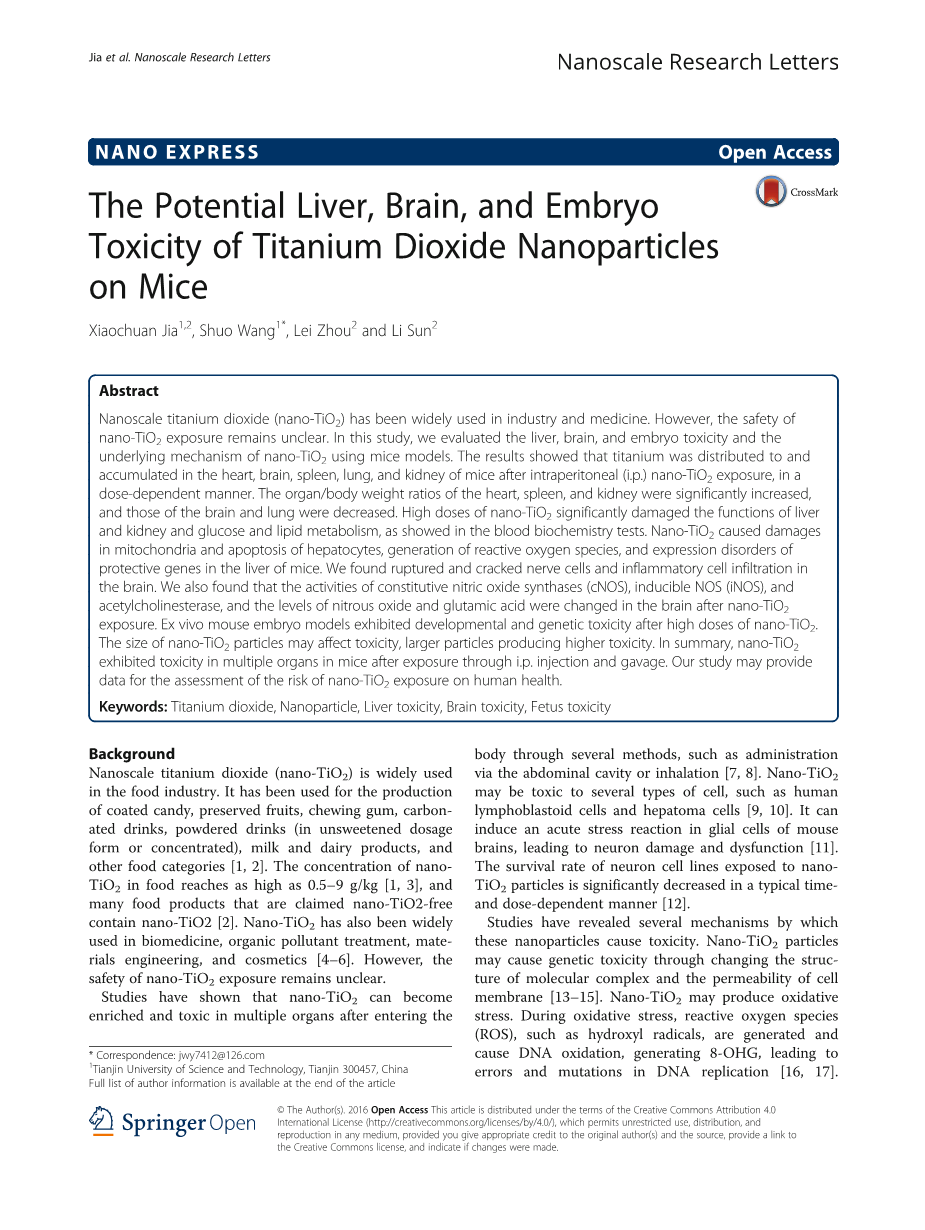 Jia et al. Nanoscale Research Letters

Nanoscale Research Letters

NANO EXPRESS

Open Access

The Potential Liver, Brain, and Embryo Toxicity of Titanium Dioxide Nanoparticles on Mice

CrossMark

Xiaochuan Jia$^{1,2}$, Shuo Wang$^{1*}$, Lei Zhou$^{2}$ and Li Sun$^{2}$

Abstract

Nanoscale titanium dioxide (nano-$TiO_2$) has been widely used in industry and medicine. However, the safety of nano-$TiO_2$ exposure remains unclear. In this study, we evaluated the liver, brain, and embryo toxicity and the underlying mechanism of nano-$TiO_2$ using mice models. The results showed that titanium was distributed to and accumulated in the heart, brain, spleen, lung, and kidney of mice after intraperitoneal (i.p.) nano-$TiO_2$ exposure, in a dose-dependent manner. The organ/body weight ratios of the heart, spleen, and kidney were significantly increased, and those of the brain and lung were decreased. High doses of nano-$TiO_2$ significantly damaged the functions of liver and kidney and glucose and lipid metabolism, as showed in the blood biochemistry tests. Nano-$TiO_2$ caused damages in mitochondria and apoptosis of hepatocytes, generation of reactive oxygen species, and expression disorders of protective genes in the liver of mice. We found ruptured and cracked nerve cells and inflammatory cell infiltration in the brain. We also found that the activities of constitutive nitric oxide synthases (cNOS), inducible NOS (iNOS), and acetylcholinesterase, and the levels of nitrous oxide and glutamic acid were changed in the brain after nano-$TiO_2$ exposure. Ex vivo mouse embryo models exhibited developmental and genetic toxicity after high doses of nano-$TiO_2$. The size of nano-$TiO_2$ particles may affect toxicity, larger particles producing higher toxicity. In summary, nano-$TiO_2$ exhibited toxicity in multiple organs in mice after exposure through i.p. injection and gavage. Our study may provide data for the assessment of the risk of nano-$TiO_2$ exposure on human health.

Keywords: Titanium dioxide, Nanoparticle, Liver toxicity, Brain toxicity, Fetus toxicity

Background

Nanoscale titanium dioxide (nano-$TiO_2$) is widely used in the food industry. It has been used for the production of coated candy, preserved fruits, chewing gum, carbonated drinks, powdered drinks (in unsweetened dosage form or concentrated), milk and dairy products, and other food categories [1, 2]. The concentration of nano-$TiO_2$ in food reaches as high as 0.5–9 g/kg [1, 3], and many food products that are claimed nano-TiO2-free contain nano-TiO2 [2]. Nano-$TiO_2$ has also been widely used in biomedicine, organic pollutant treatment, materials engineering, and cosmetics [4–6]. However, the safety of nano-$TiO_2$ exposure remains unclear.

Studies have shown that nano-$TiO_2$ can become enriched and toxic in multiple organs after entering the body through several methods, such as administration via the abdominal cavity or inhalation [7, 8]. Nano-$TiO_2$ may be toxic to several types of cell, such as human lymphoblastoid cells and hepatoma cells [9, 10]. It can induce an acute stress reaction in glial cells of mouse brains, leading to neuron damage and dysfunction [11]. The survival rate of neuron cell lines exposed to nano-$TiO_2$ particles is significantly decreased in a typical time- and dose-dependent manner [12].

Studies have revealed several mechanisms by which these nanoparticles cause toxicity. Nano-$TiO_2$ particles may cause genetic toxicity through changing the structure of molecular complex and the permeability of cell membrane [13–15]. Nano-$TiO_2$ may produce oxidative stress. During oxidative stress, reactive oxygen species (ROS), such as hydroxyl radicals, are generated and cause DNA oxidation, generating 8-OHG, leading to errors and mutations in DNA replication [16, 17].

* Correspondence: jwy7412@126.com
$^1$Tianjin University of Science and Technology, Tianjin 300457, China
Full list of author information is available at the end of the article

Springer Open

© The Author(s). 2016 Open Access This article is distributed under the terms of the Creative Commons Attribution 4.0 International License (http://creativecommons.org/licenses/by/4.0/), which permits unrestricted use, distribution, and reproduction in any medium, provided you give appropriate credit to the original author(s) and the source, provide a link to the Creative Commons license, and indicate if changes were made.